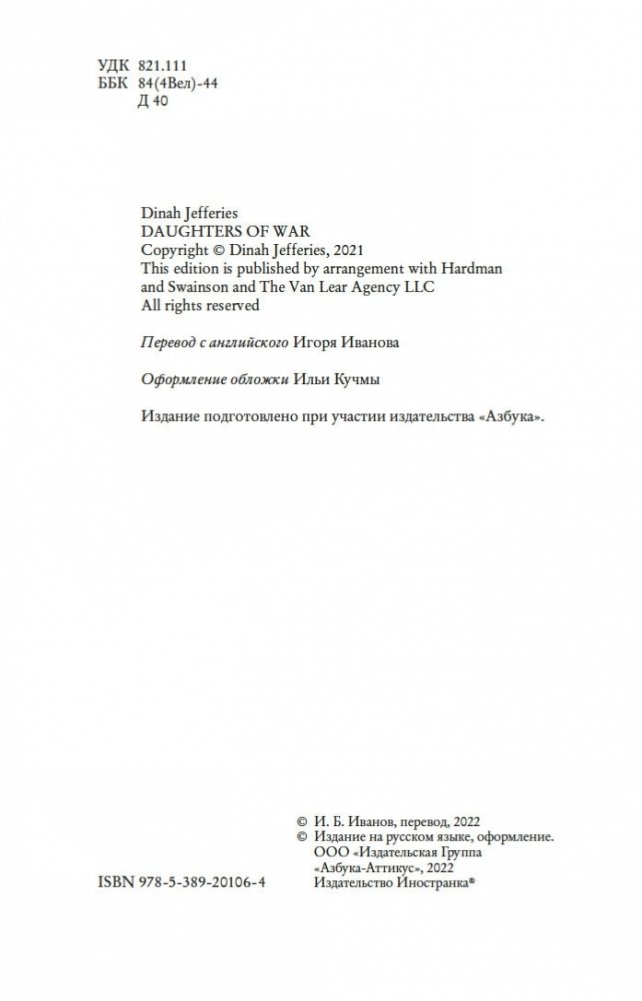 УДК 821.111
ББК 84(4Вел)-44
Д 40

Dinah Jefferies
DAUGHTERS OF WAR
Copyright © Dinah Jefferies, 2021
This edition is published by arrangement with Hardman and Swainson and The Van Lear Agency LLC
All rights reserved

Перевод с английского Игоря Иванова

Оформление обложки Ильи Кучмы

Издание подготовлено при участии издательства «Азбука».

© И. Б. Иванов, перевод, 2022
© Издание на русском языке, оформление. ООО «Издательская Группа «Азбука-Аттикус», 2022 Издательство Иностранка®

ISBN 978-5-389-20106-4